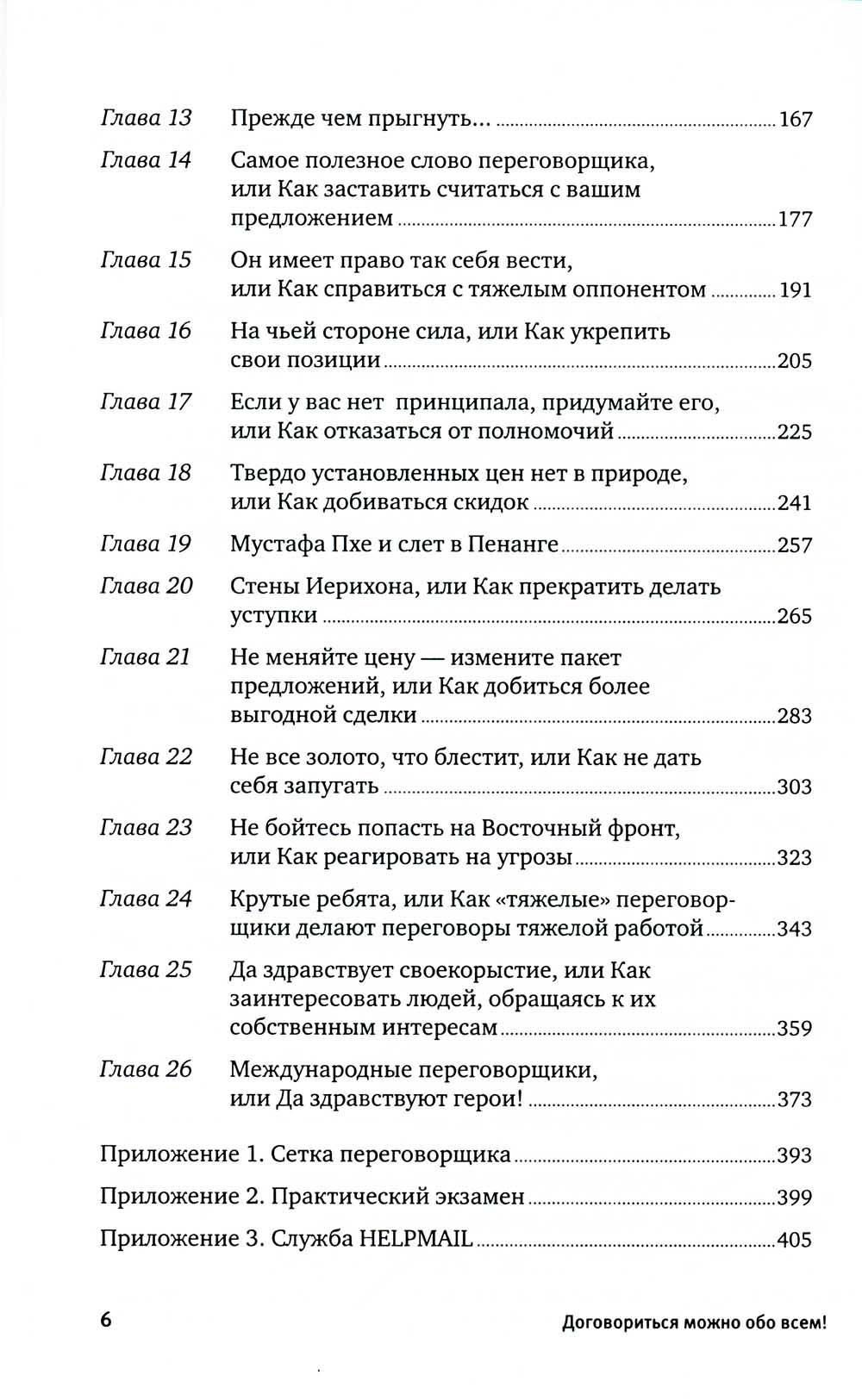 Глава 13 Прежде чем прыгнуть... 167

Глава 14 Самое полезное слово переговорщика, или Как заставить считаться с вашим предложением 177

Глава 15 Он имеет право так себя вести, или Как справиться с тяжелым оппонентом 191

Глава 16 На чьей стороне сила, или Как укрепить свои позиции 205

Глава 17 Если у вас нет принципала, придумайте его, или Как отказаться от полномочий 225

Глава 18 Твердо установленных цен нет в природе, или Как добиваться скидок 241

Глава 19 Мустафа Пхе и слет в Пенанге 257

Глава 20 Стены Иерихона, или Как прекратить делать уступки 265

Глава 21 Не меняйте цену — измените пакет предложений, или Как добиться более выгодной сделки 283

Глава 22 Не все золото, что блестит, или Как не дать себя запугать 303

Глава 23 Не бойтесь попасть на Восточный фронт, или Как реагировать на угрозы 323

Глава 24 Крутые ребята, или Как «тяжелые» переговорщики делают переговоры тяжелой работой 343

Глава 25 Да здравствует своекорыстие, или Как заинтересовать людей, обращаясь к их собственным интересам 359

Глава 26 Международные переговорщики, или Да здравствуют герои! 373

Приложение 1. Сетка переговорщика 393

Приложение 2. Практический экзамен 399

Приложение 3. Служба HELPMAIL 405

6 Договориться можно обо всем!